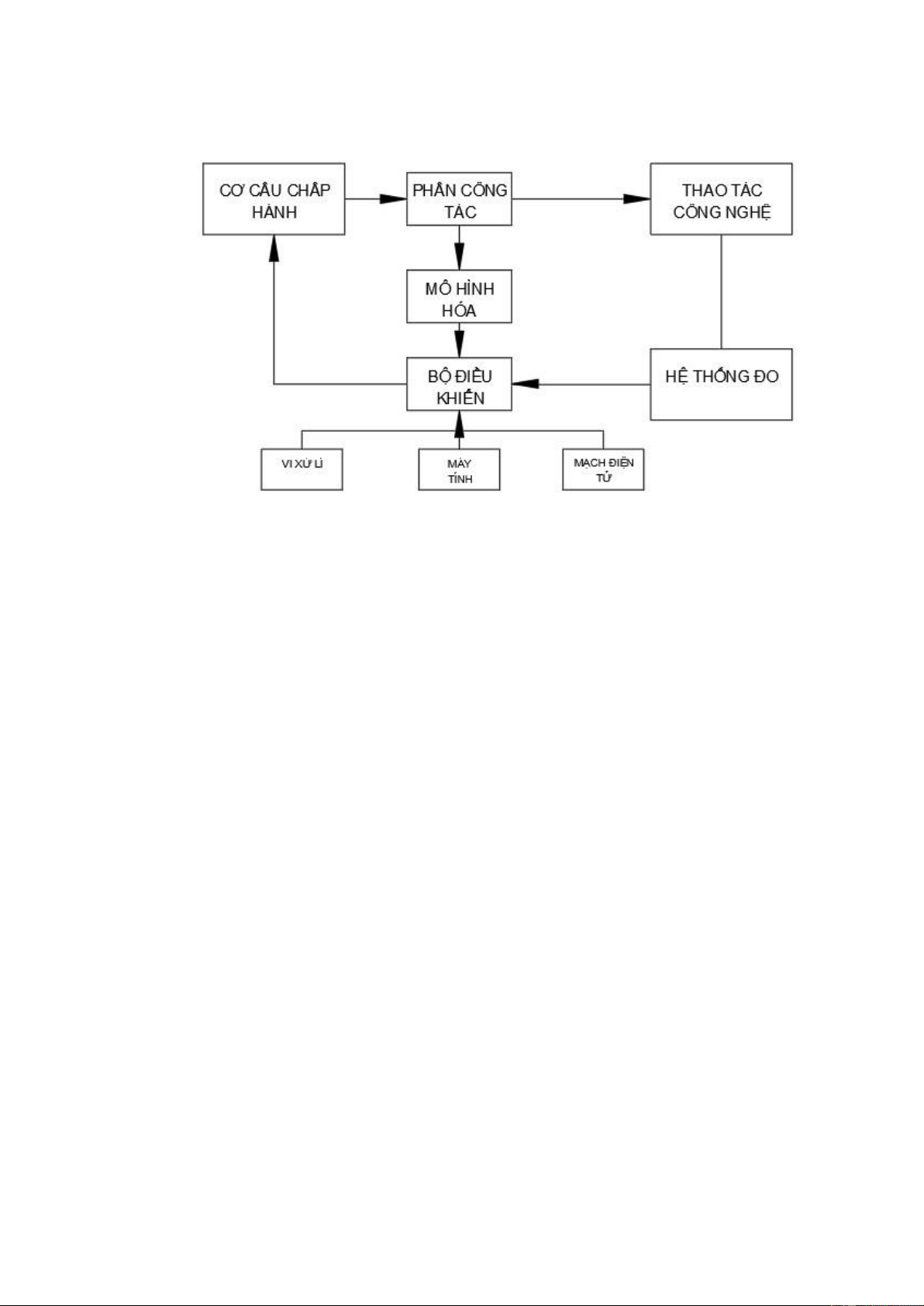 CƠ CẤU CHẤP HÀNH

PHẦN CÔNG TÁC

THAO TÁC CÔNG NGHỆ

MÔ HÌNH HÓA

BỘ ĐIỀU KHIỂN

HỆ THỐNG ĐO

VI XỬ LÍ

MÁY TÍNH

MẠCH ĐIỆN TỬ